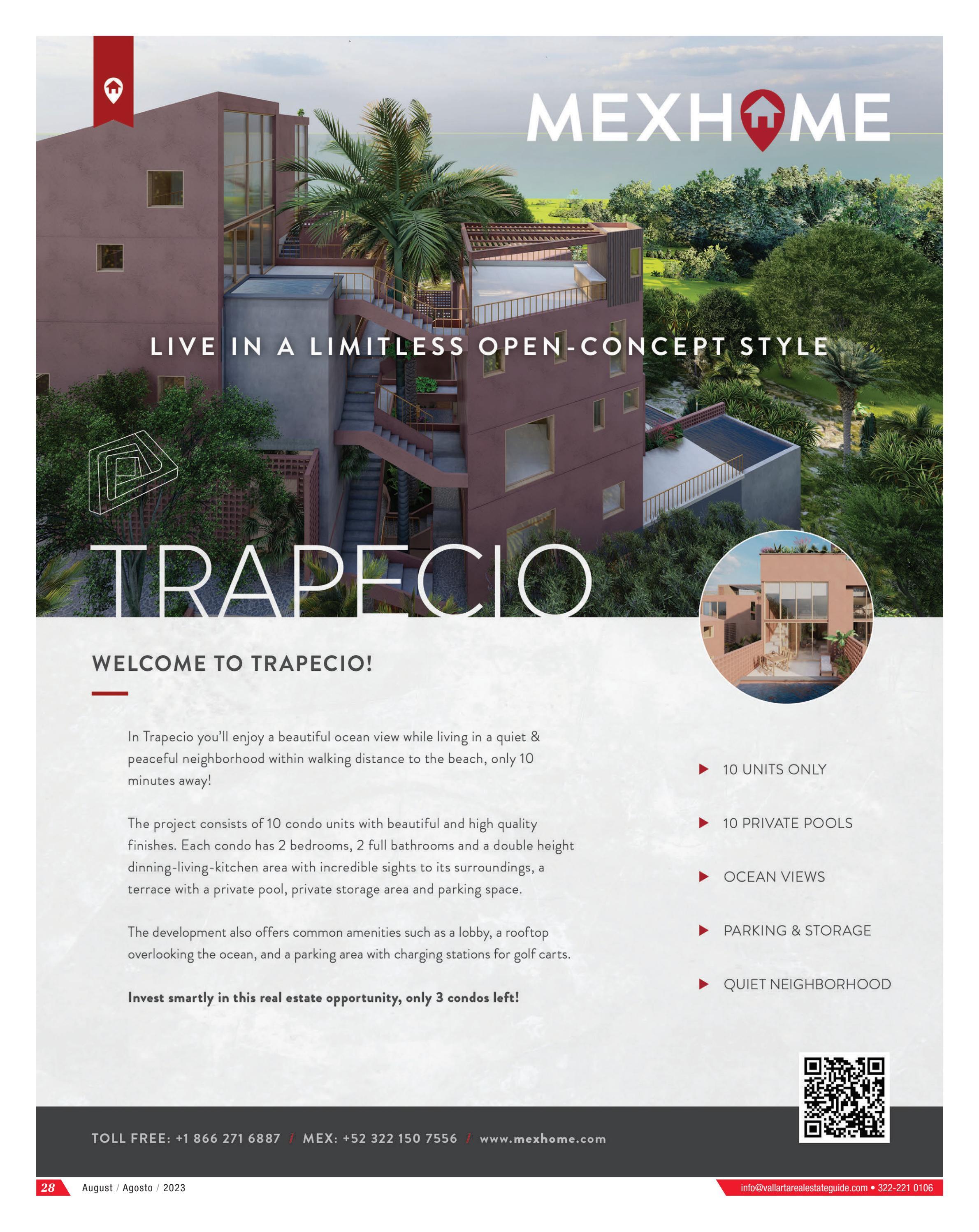 MEXHOME

LIVE IN A LIMITLESS OPEN-CONCEPT STYLE

TRAPECIO

WELCOME TO TRAPECIO!

In Trapecio you'll enjoy a beautiful ocean view while living in a quiet & peaceful neighborhood within walking distance to the beach, only 10 minutes away!

The project consists of 10 condo units with beautiful and high quality finishes. Each condo has 2 bedrooms, 2 full bathrooms and a double height dinning-living-kitchen area with incredible sights to its surroundings, a terrace with a private pool, private storage area and parking space.

The development also offers common amenities such as a lobby, a rooftop overlooking the ocean, and a parking area with charging stations for golf carts.

Invest smartly in this real estate opportunity, only 3 condos left!

▶ 10 UNITS ONLY

▶ 10 PRIVATE POOLS

▶ OCEAN VIEWS

▶ PARKING & STORAGE

▶ QUIET NEIGHBORHOOD

TOLL FREE: +1 866 271 6887 / MEX: +52 322 150 7556 / www.mexhome.com

28 August / Agosto / 2023

info@vallartarealestateguide.com • 322-221 0106